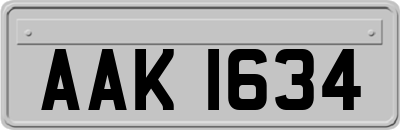 AAK 1634